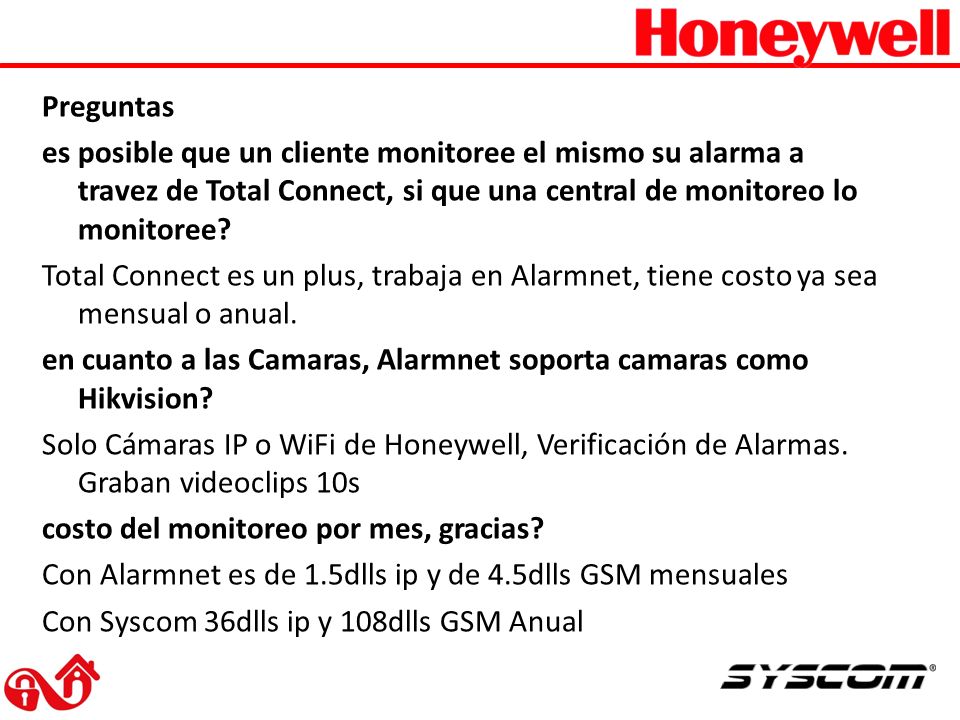 Honeywell

Preguntas

es posible que un cliente monitoree el mismo su alarma a travez de Total Connect, si que una central de monitoreo lo monitoree?

Total Connect es un plus, trabaja en Alarmnet, tiene costo ya sea mensual o anual.

en cuanto a las Camaras, Alarmnet soporta camaras como Hikvision?

Solo Cámaras IP o WiFi de Honeywell, Verificación de Alarmas. Graban videoclips 10s

costo del monitoreo por mes, gracias?

Con Alarmnet es de 1.5dlls ip y de 4.5dlls GSM mensuales

Con Syscom 36dlls ip y 108dlls GSM Anual

SYSCOM®